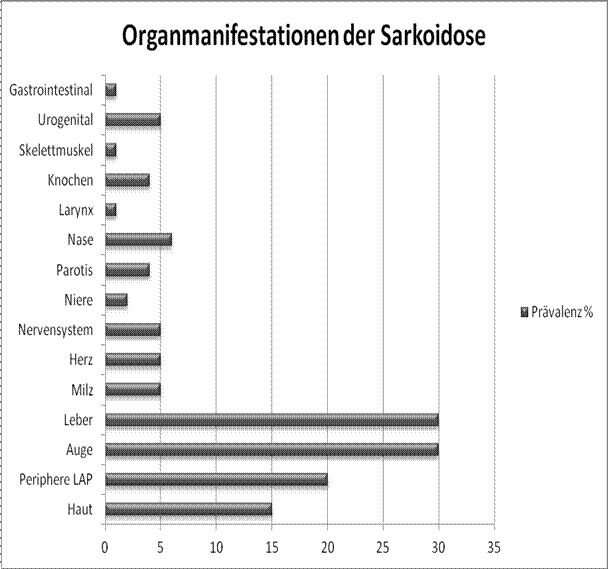 Organmanifestationen der Sarkoidose

Gastrointestinal
Urogenital
Skelettmuskel
Knochen
Larynx
Nase
Parotis
Niere
Nervensystem
Herz
Milz
Leber
Auge
Periphere LAP
Haut

0 5 10 15 20 25 30 35

Prävalenz %